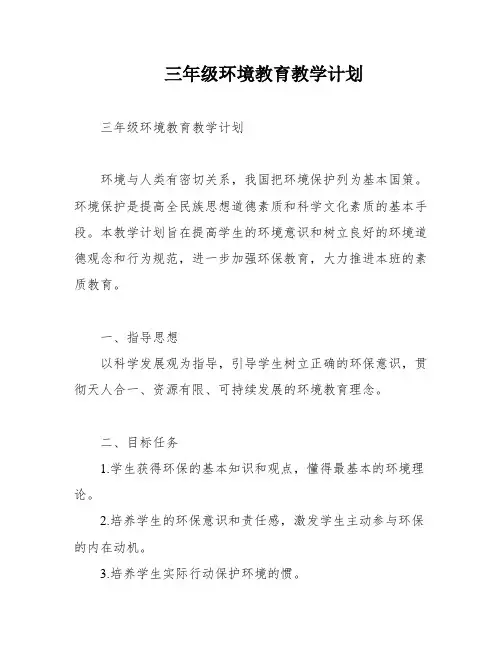 三年级环境教育教学计划

三年级环境教育教学计划

环境与人类有密切关系，我国把环境保护列为基本国策。环境保护是提高全民族思想道德素质和科学文化素质的基本手段。本教学计划旨在提高学生的环境意识和树立良好的环境道德观念和行为规范，进一步加强环保教育，大力推进本班的素质教育。

一、指导思想

以科学发展观为指导，引导学生树立正确的环保意识，贯彻天人合一、资源有限、可持续发展的环境教育理念。

二、目标任务

1.学生获得环保的基本知识和观点，懂得最基本的环境理论。

2.培养学生的环保意识和责任感，激发学生主动参与环保的内在动机。

3.培养学生实际行动保护环境的惯。